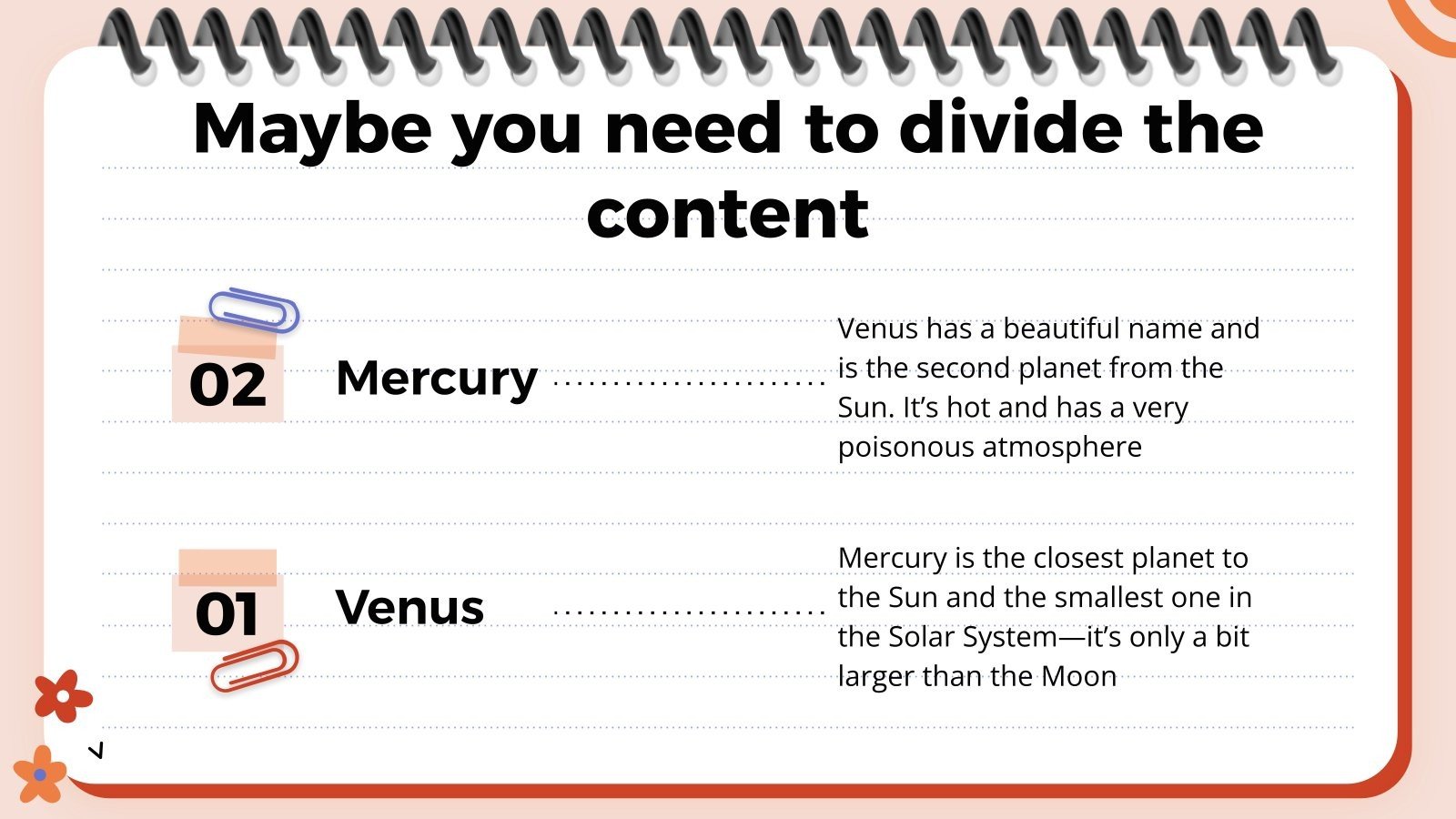 Maybe you need to divide the content

02

Mercury

Venus has a beautiful name and is the second planet from the Sun. It's hot and has a very poisonous atmosphere

01

Venus

Mercury is the closest planet to the Sun and the smallest one in the Solar System—it's only a bit larger than the Moon